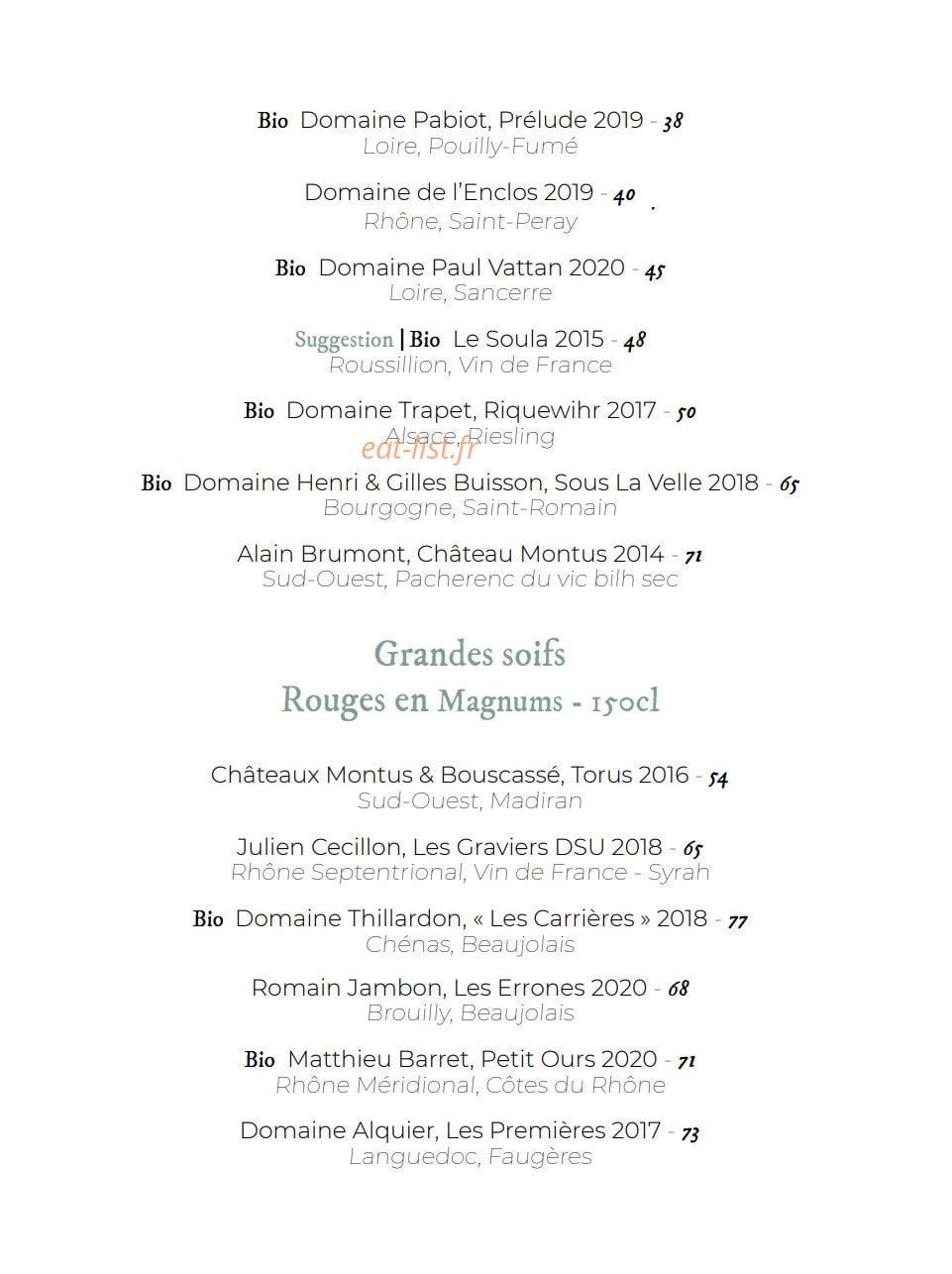 Bio Domaine Pabiot, Prélude 2019 - 38
Loire, Pouilly-Fumé

Domaine de l'Enclos 2019 - 40
Rhône, Saint-Peray

Bio Domaine Paul Vattan 2020 - 45
Loire, Sancerre

Suggestion | Bio Le Soula 2015 - 48
Roussillion, Vin de France

Bio Domaine Trapet, Riquewihr 2017 - 50
Alsace, Riesling

Bio Domaine Henri & Gilles Buisson, Sous La Velle 2018 - 65
Bourgogne, Saint-Romain

Alain Brumont, Château Montus 2014 - 71
Sud-Ouest, Pacherenc du vic bilh sec

Grandes soifs
Rouges en Magnums - 150cl

Châteaux Montus & Bouscassé, Torus 2016 - 54
Sud-Ouest, Madiran

Julien Cecillon, Les Graviers DSU 2018 - 65
Rhône Septentrional, Vin de France - Syrah

Bio Domaine Thillardon, « Les Carrières » 2018 - 77
Chénas, Beaujolais

Romain Jambon, Les Errones 2020 - 68
Brouilly, Beaujolais

Bio Matthieu Barret, Petit Ours 2020 - 71
Rhône Méridional, Côtes du Rhône

Domaine Alquier, Les Premières 2017 - 73
Languedoc, Faugères

eat-list.fr